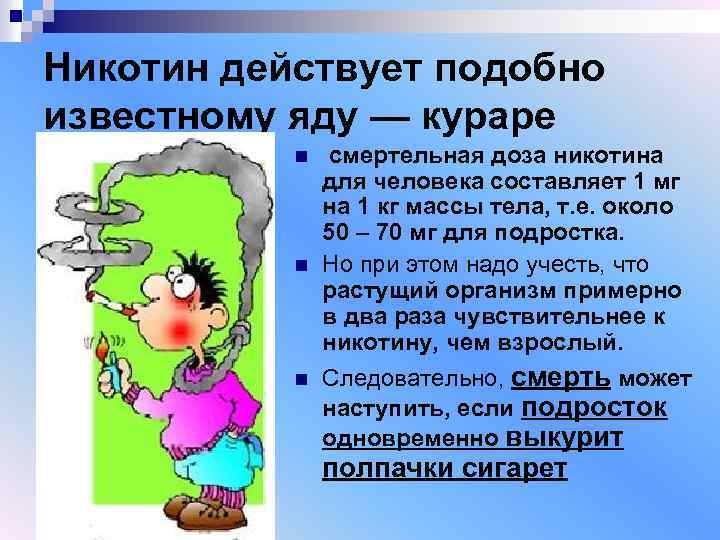 Никотин действует подобно известному яду — кураре

смертельная доза никотина для человека составляет 1 мг на 1 кг массы тела, т.е. около 50 – 70 мг для подростка.

Но при этом надо учесть, что растущий организм примерно в два раза чувствительнее к никотину, чем взрослый.

Следовательно, смерть может наступить, если подросток одновременно выкурит полпачки сигарет